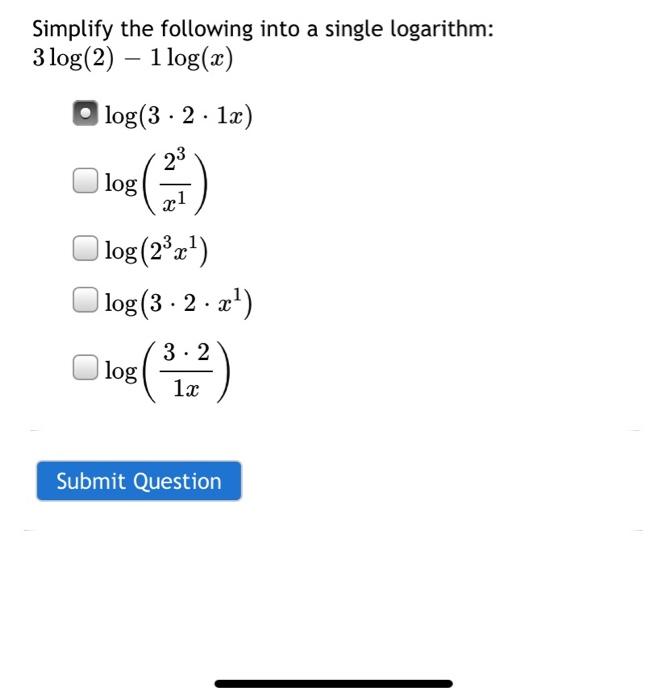 Simplify the following into a single logarithm:
$3\log(2) - 1\log(x)$

$\log(3 \cdot 2 \cdot 1x)$

$\log\left(\frac{2^3}{x^1}\right)$

$\log(2^3 x^1)$

$\log(3 \cdot 2 \cdot x^1)$

$\log\left(\frac{3 \cdot 2}{1x}\right)$

Submit Question